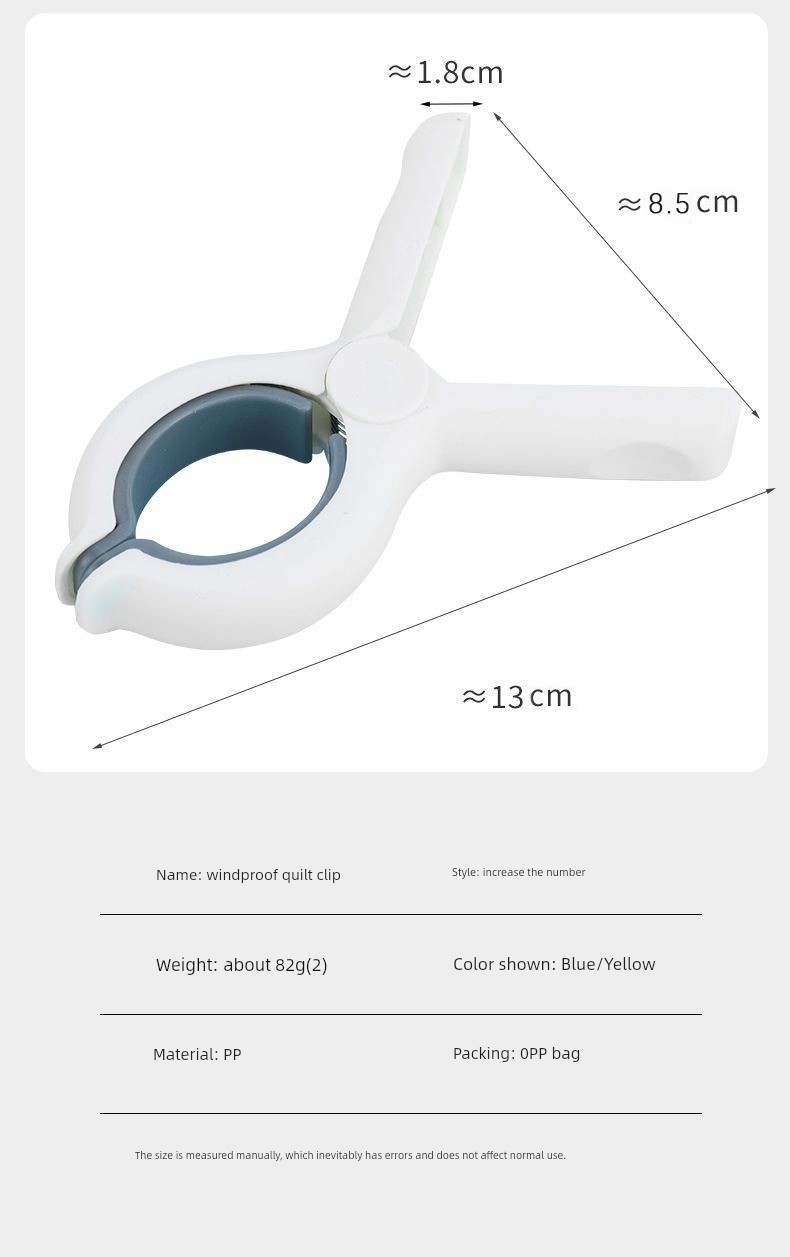 ≈1.8cm

≈8.5cm

≈13cm

| Name: windproof quilt clip | Style: increase the number |
|---|---|
| Weight: about 82g(2) | Color shown: Blue/Yellow |
| Material: PP | Packing: 0PP bag |

The size is measured manually, which inevitably has errors and does not affect normal use.